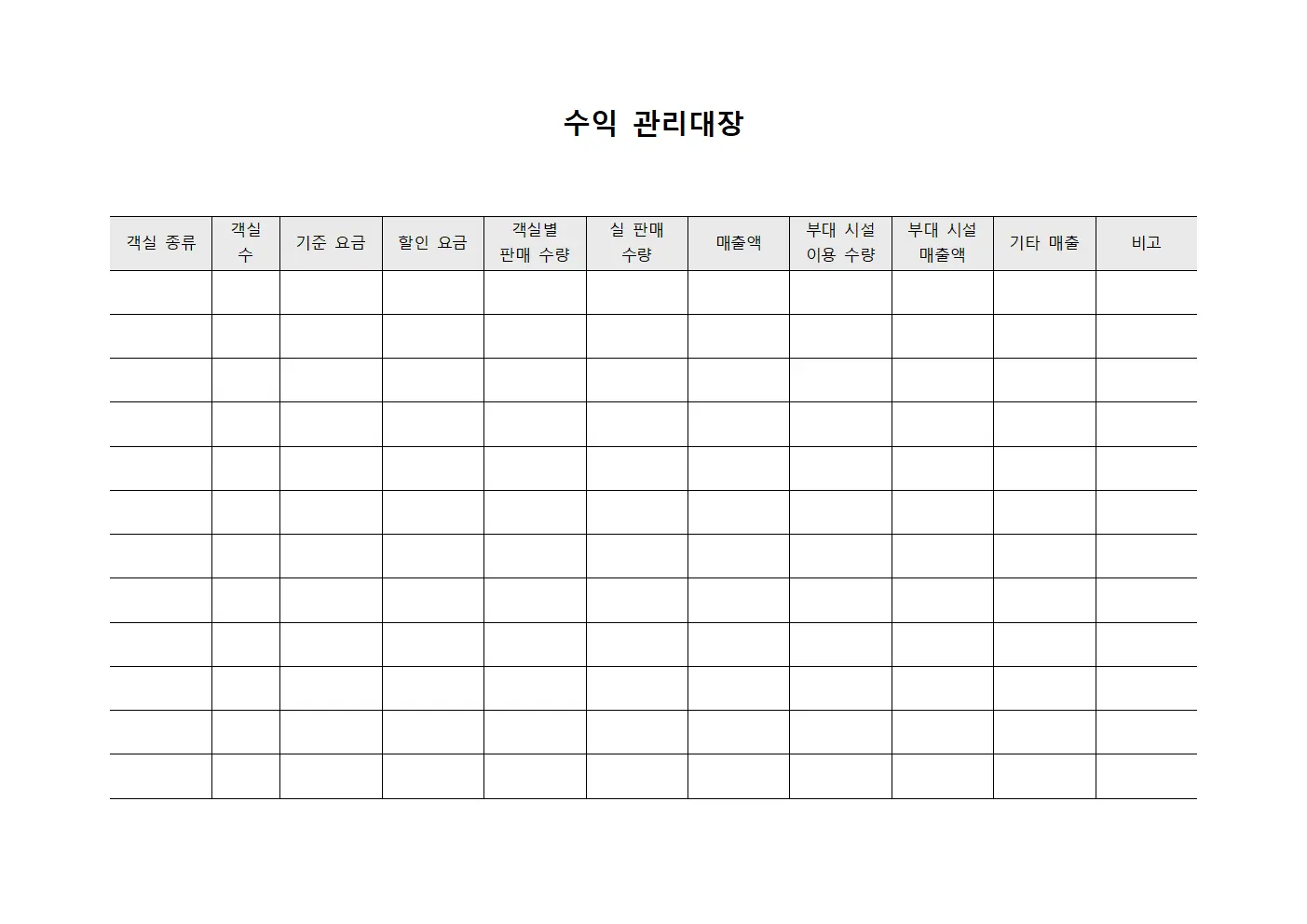 수익 관리대장

| 객실 종류 | 객실 수 | 기준 요금 | 할인 요금 | 객실별 판매 수량 | 실 판매 수량 | 매출액 | 부대 시설 이용 수량 | 부대 시설 매출액 | 기타 매출 | 비고 |
|---|---|---|---|---|---|---|---|---|---|---|
| | | | | | | | | | | |
| | | | | | | | | | | |
| | | | | | | | | | | |
| | | | | | | | | | | |
| | | | | | | | | | | |
| | | | | | | | | | | |
| | | | | | | | | | | |
| | | | | | | | | | | |
| | | | | | | | | | | |
| | | | | | | | | | | |
| | | | | | | | | | | |
| | | | | | | | | | | |